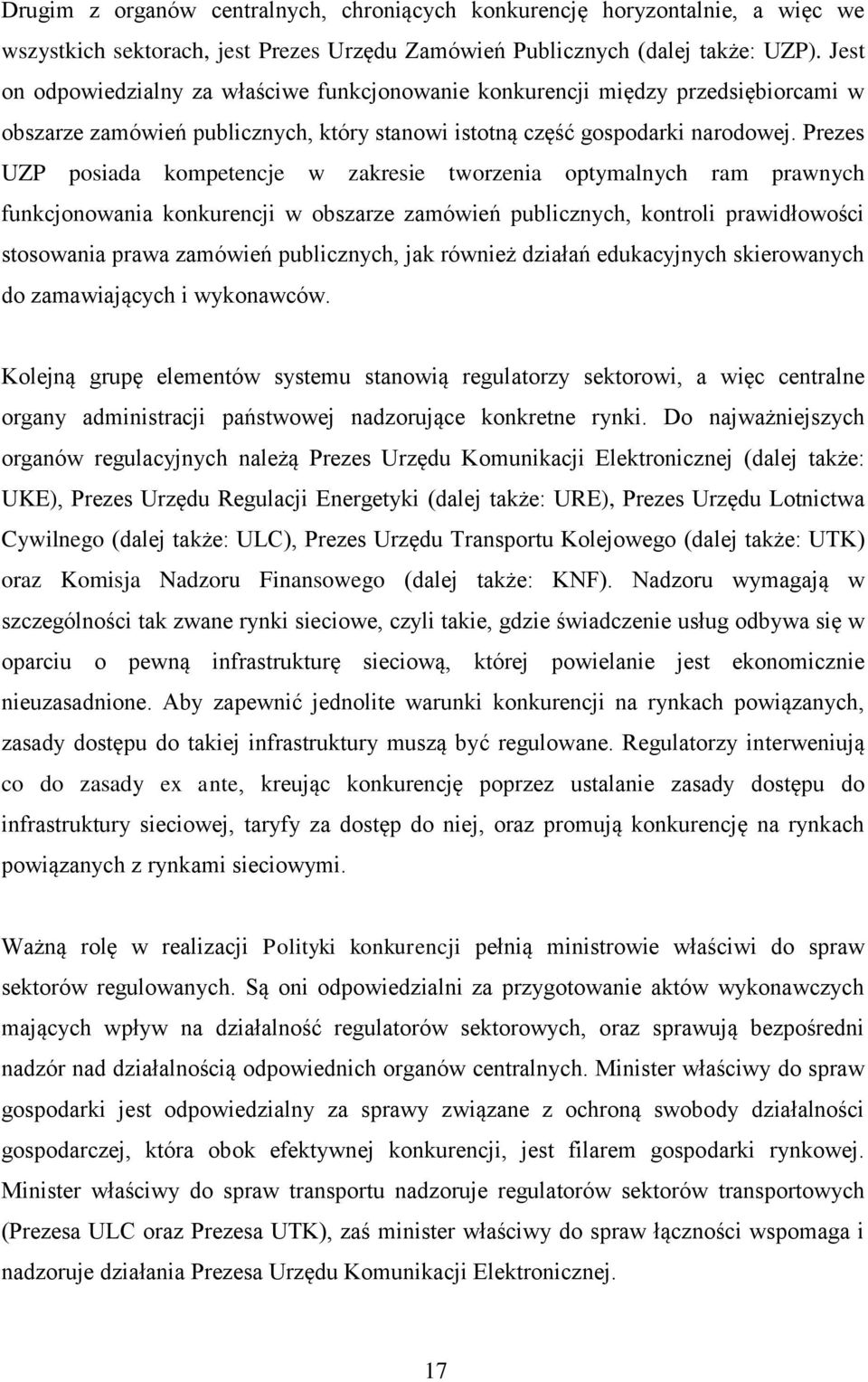 Drugim z organów centralnych, chroniących konkurencję horyzontalnie, a więc we wszystkich sektorach, jest Prezes Urzędu Zamówień Publicznych (dalej także: UZP). Jest on odpowiedzialny za właściwe funkcjonowanie konkurencji między przedsiębiorcami w obszarze zamówień publicznych, który stanowi istotną część gospodarki narodowej. Prezes UZP posiada kompetencje w zakresie tworzenia optymalnych ram prawnych funkcjonowania konkurencji w obszarze zamówień publicznych, kontroli prawidłowości stosowania prawa zamówień publicznych, jak również działań edukacyjnych skierowanych do zamawiających i wykonawców.

Kolejną grupę elementów systemu stanowią regulatorzy sektorowi, a więc centralne organy administracji państwowej nadzorujące konkretne rynki. Do najważniejszych organów regulacyjnych należą Prezes Urzędu Komunikacji Elektronicznej (dalej także: UKE), Prezes Urzędu Regulacji Energetyki (dalej także: URE), Prezes Urzędu Lotnictwa Cywilnego (dalej także: ULC), Prezes Urzędu Transportu Kolejowego (dalej także: UTK) oraz Komisja Nadzoru Finansowego (dalej także: KNF). Nadzoru wymagają w szczególności tak zwane rynki sieciowe, czyli takie, gdzie świadczenie usług odbywa się w oparciu o pewną infrastrukturę sieciową, której powielanie jest ekonomicznie nieuzasadnione. Aby zapewnić jednolite warunki konkurencji na rynkach powiązanych, zasady dostępu do takiej infrastruktury muszą być regulowane. Regulatorzy interweniują co do zasady ex ante, kreując konkurencję poprzez ustalanie zasady dostępu do infrastruktury sieciowej, taryfy za dostęp do niej, oraz promują konkurencję na rynkach powiązanych z rynkami sieciowymi.

Ważną rolę w realizacji Polityki konkurencji pełnią ministrowie właściwi do spraw sektorów regulowanych. Są oni odpowiedzialni za przygotowanie aktów wykonawczych mających wpływ na działalność regulatorów sektorowych, oraz sprawują bezpośredni nadzór nad działalnością odpowiednich organów centralnych. Minister właściwy do spraw gospodarki jest odpowiedzialny za sprawy związane z ochroną swobody działalności gospodarczej, która obok efektywnej konkurencji, jest filarem gospodarki rynkowej. Minister właściwy do spraw transportu nadzoruje regulatorów sektorów transportowych (Prezesa ULC oraz Prezesa UTK), zaś minister właściwy do spraw łączności wspomaga i nadzoruje działania Prezesa Urzędu Komunikacji Elektronicznej.

17